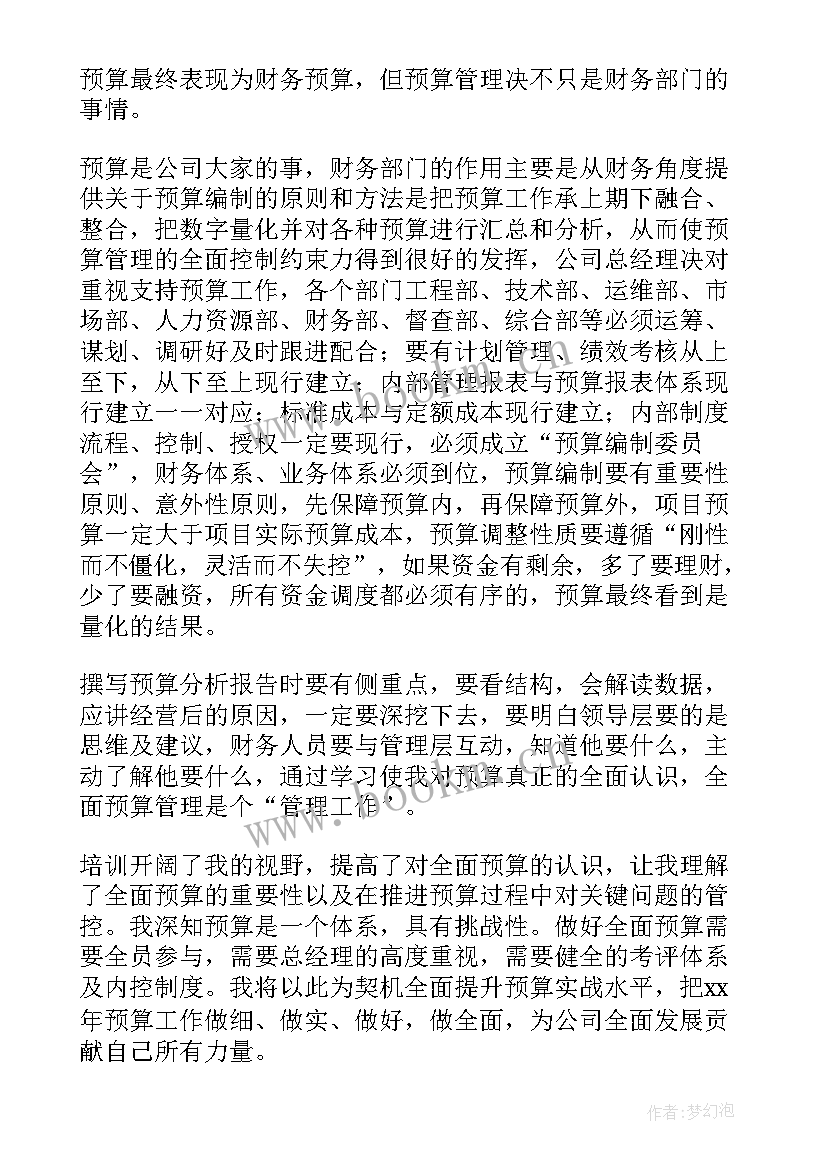 预算最终表现为财务预算，但预算管理决不只是财务部门的事情。

预算是公司大家的事，财务部门的作用主要是从财务角度提供关于预算编制的原则和方法是把预算工作承上期下融合、整合，把数字量化并对各种预算进行汇总和分析，从而使预算管理的全面控制约束力得到很好的发挥，公司总经理决对重视支持预算工作，各个部门工程部、技术部、运维部、市场部、人力资源部、财务部、督查部、综合部等必须运筹、谋划、调研好及时跟进配合；要有计划管理、绩效考核从上至下，从下至上现行建立；内部管理报表与预算报表体系现行建立一一对应；标准成本与定额成本现行建立；内部制度流程、控制、授权一定要现行，必须成立“预算编制委员会”，财务体系、业务体系必须到位，预算编制要有重要性原则、意外性原则，先保障预算内，再保障预算外，项目预算一定大于项目实际预算成本，预算调整性质要遵循“刚性而不僵化，灵活而不失控”，如果资金有剩余，多了要理财，少了要融资，所有资金调度都必须有序的，预算最终看到是量化的结果。

撰写预算分析报告时要有侧重点，要看结构，会解读数据，应讲经营后的原因，一定要深挖下去，要明白领导层要的是思维及建议，财务人员要与管理层互动，知道他要什么，主动了解他要什么，通过学习使我对预算真正的全面认识，全面预算管理是个“管理工作”。

培训开阔了我的视野，提高了对全面预算的认识，让我理解了全面预算的重要性以及在推进预算过程中对关键问题的管控。我深知预算是一个体系，具有挑战性。做好全面预算需要全员参与，需要总经理的高度重视，需要健全的考评体系及内控制度。我将以此为契机全面提升预算实战水平，把xx年预算工作做细、做实、做好，做全面，为公司全面发展贡献自己所有力量。

www.bookm.com

作者：梦幻泡